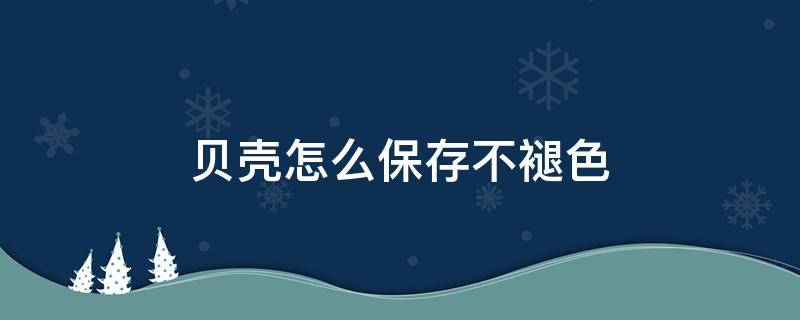 贝壳怎么保存不褪色